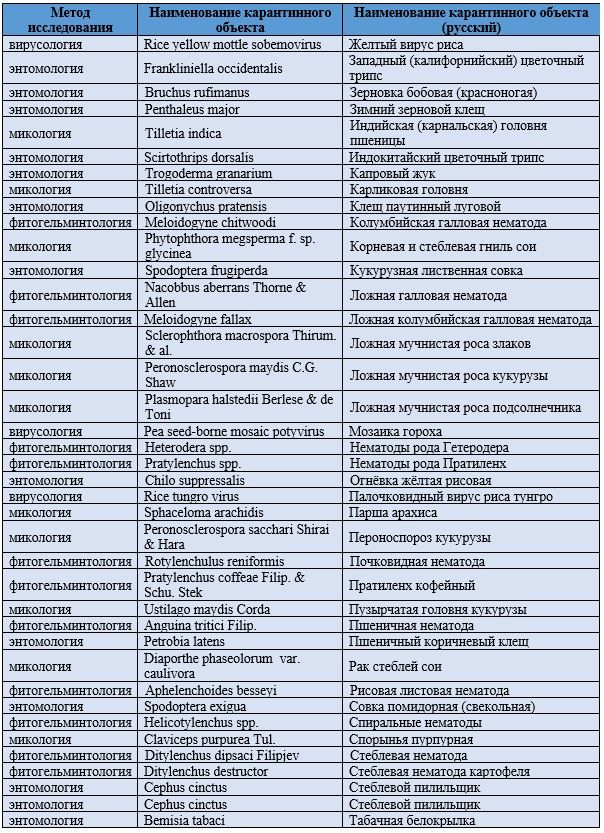 | Метод исследования | Наименование карантинного объекта | Наименование карантинного объекта (русский) |
|---|---|---|
| вирусология | Rice yellow mottle sobemovirus | Желтый вирус риса |
| энтомология | Frankliniella occidentalis | Западный (калифорнийский) цветочный трипс |
| энтомология | Bruchus rufimanus | Зерновка бобовая (красноногая) |
| энтомология | Penthaleus major | Зимний зерновой клещ |
| микология | Tilletia indica | Индийская (карнальская) головня пшеницы |
| энтомология | Scirtothrips dorsalis | Индокитайский цветочный трипс |
| энтомология | Trogoderma granarium | Капровый жук |
| микология | Tilletia controversa | Карликовая головня |
| энтомология | Oligonychus pratensis | Клещ паутинный луговой |
| фитогельминтология | Meloidogyne chitwoodi | Колумбийская галловая нематода |
| микология | Phytophthora megsperma f. sp. glycinea | Корневая и стеблевая гниль сои |
| энтомология | Spodoptera frugiperda | Кукурузная лиственная совка |
| фитогельминтология | Nacobbus aberrans Thorne & Allen | Ложная галловая нематода |
| фитогельминтология | Meloidogyne fallax | Ложная колумбийская галловая нематода |
| микология | Sclerophthora macrospora Thirum. & al. | Ложная мучнистая роса злаков |
| микология | Peronosclerospora maydis C.G. Shaw | Ложная мучнистая роса кукурузы |
| микология | Plasmopara halstedii Berlese & de Toni | Ложная мучнистая роса подсолнечника |
| вирусология | Pea seed-borne mosaic potyvirus | Мозаика гороха |
| фитогельминтология | Heterodera spp. | Нематоды рода Гетеродера |
| фитогельминтология | Pratylenchus spp. | Нематоды рода Пратиленх |
| энтомология | Chilo suppressalis | Огнёвка жёлтая рисовая |
| вирусология | Rice tungro virus | Палочковидный вирус риса тунгро |
| микология | Sphaceloma arachidis | Парша арахиса |
| микология | Peronosclerospora sacchari Shirai & Hara | Пероноспороз кукурузы |
| фитогельминтология | Rotylenchulus reniformis | Почковидная нематода |
| фитогельминтология | Pratylenchus coffeae Filip. & Schu. Stek | Пратиленх кофейный |
| микология | Ustilago maydis Corda | Пузырчатая головня кукурузы |
| фитогельминтология | Anguina tritici Filip. | Пшеничная нематода |
| энтомология | Petrobia latens | Пшеничный коричневый клещ |
| микология | Diaporthe phaseolorum var. caulivora | Рак стеблей сои |
| фитогельминтология | Aphelenchoides besseyi | Рисовая листовая нематода |
| энтомология | Spodoptera exigua | Совка помидорная (свекольная) |
| фитогельминтология | Helicotylenchus spp. | Спиральные нематоды |
| микология | Claviceps purpurea Tul. | Спорынья пурпурная |
| фитогельминтология | Ditylenchus dipsaci Filipjev | Стеблевая нематода |
| фитогельминтология | Ditylenchus destructor | Стеблевая нематода картофеля |
| энтомология | Cephus cinctus | Стеблевой пилильщик |
| энтомология | Cephus cinctus | Стеблевой пилильщик |
| энтомология | Bemisia tabaci | Табачная белокрылка |